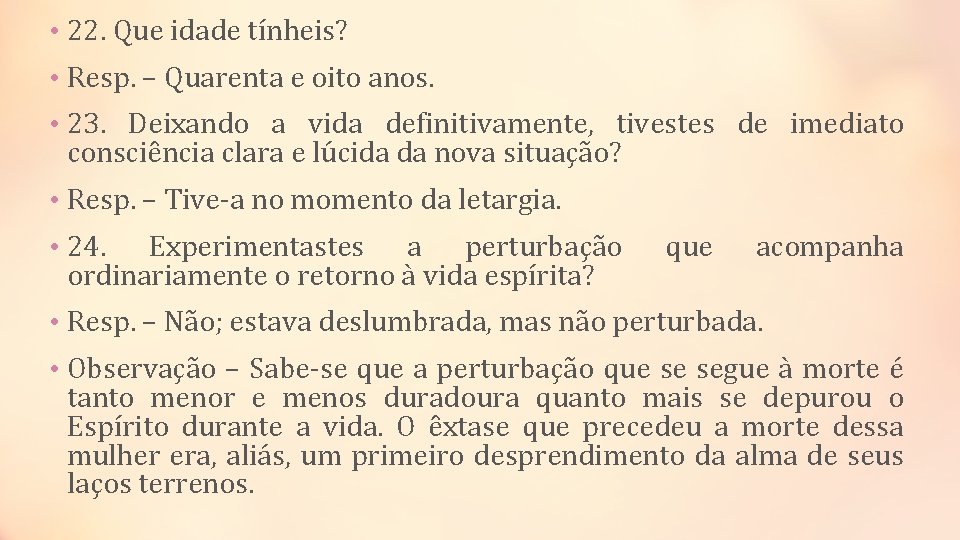 • 22. Que idade tínheis?

• Resp. – Quarenta e oito anos.

• 23. Deixando a vida definitivamente, tivestes de imediato consciência clara e lúcida da nova situação?

• Resp. – Tive-a no momento da letargia.

• 24. Experimentastes a perturbação que acompanha ordinariamente o retorno à vida espírita?

• Resp. – Não; estava deslumbrada, mas não perturbada.

• Observação – Sabe-se que a perturbação que se segue à morte é tanto menor e menos duradoura quanto mais se depurou o Espírito durante a vida. O êxtase que precedeu a morte dessa mulher era, aliás, um primeiro desprendimento da alma de seus laços terrenos.